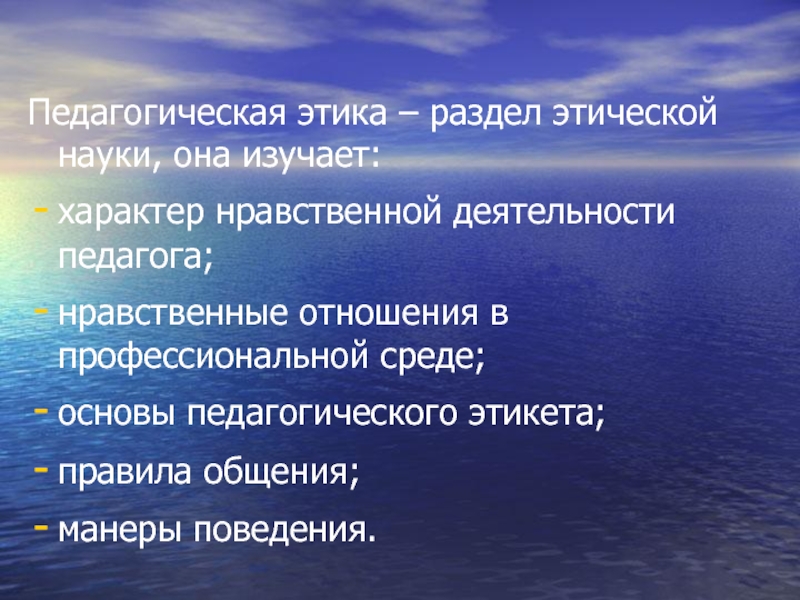 Педагогическая этика – раздел этической науки, она изучает:

- характер нравственной деятельности педагога;

- нравственные отношения в профессиональной среде;

- основы педагогического этикета;

- правила общения;

- манеры поведения.